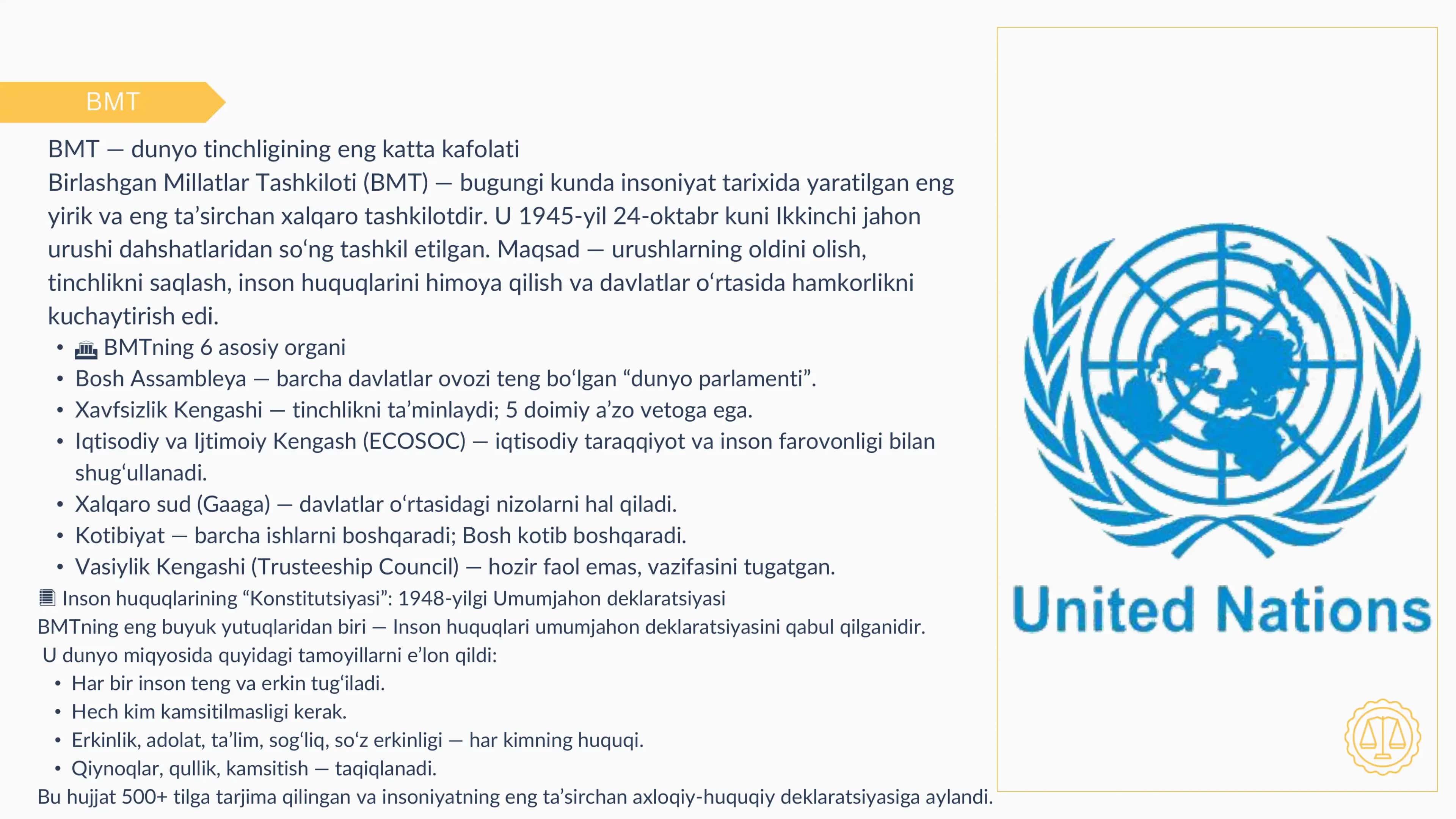 BMT

BMT — dunyo tinchligining eng katta kafolati

Birlashgan Millatlar Tashkiloti (BMT) — bugungi kunda insoniyat tarixida yaratilgan eng yirik va eng ta’sirchan xalqaro tashkilotdir. U 1945-yil 24-oktabr kuni Ikkinchi jahon urushi dahshatlaridan so‘ng tashkil etilgan. Maqsad — urushlarning oldini olish, tinchlikni saqlash, inson huquqlarini himoya qilish va davlatlar o‘rtasida hamkorlikni kuchaytirish edi.

• 🏛 BMTning 6 asosiy organi
• Bosh Assambleya — barcha davlatlar ovozi teng bo‘lgan “dunyo parlamenti”.
• Xavfsizlik Kengashi — tinchlikni ta’minlaydi; 5 doimiy a’zo vetoga ega.
• Iqtisodiy va Ijtimoiy Kengash (ECOSOC) — iqtisodiy taraqqiyot va inson farovonligi bilan shug‘ullanadi.
• Xalqaro sud (Gaaga) — davlatlar o‘rtasidagi nizolarni hal qiladi.
• Kotibiyat — barcha ishlarni boshqaradi; Bosh kotib boshqaradi.
• Vasiylik Kengashi (Trusteeship Council) — hozir faol emas, vazifasini tugatgan.

📜 Inson huquqlarining “Konstitutsiyasi”: 1948-yilgi Umumjahon deklaratsiyasi

BMTning eng buyuk yutuqlaridan biri — Inson huquqlari umumjahon deklaratsiyasini qabul qilganidir.

U dunyo miqyosida quyidagi tamoyillarni e’lon qildi:

• Har bir inson teng va erkin tug‘iladi.
• Hech kim kamsitilmasligi kerak.
• Erkinlik, adolat, ta’lim, sog‘liq, so‘z erkinligi — har kimning huquqi.
• Qiynoqlar, qullik, kamsitish — taqiqlanadi.

Bu hujjat 500+ tilga tarjima qilingan va insoniyatning eng ta’sirchan axloqiy-huquqiy deklaratsiyasiga aylandi.

United Nations